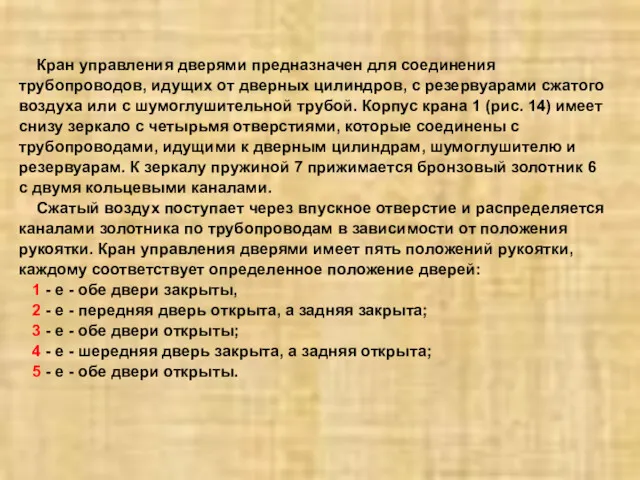 Кран управления дверями предназначен для соединения трубопроводов, идущих от дверных цилиндров, с резервуарами сжатого воздуха или с шумоглушительной трубой. Корпус крана 1 (рис. 14) имеет снизу зеркало с четырьмя отверстиями, которые соединены с трубопроводами, идущими к дверным цилиндрам, шумоглушителю и резервуарам. К зеркалу пружиной 7 прижимается бронзовый золотник 6 с двумя кольцевыми каналами.

Сжатый воздух поступает через впускное отверстие и распределяется каналами золотника по трубопроводам в зависимости от положения рукоятки. Кран управления дверями имеет пять положений рукоятки, каждому соответствует определенное положение дверей:

1 - е - обе двери закрыты,
2 - е - передняя дверь открыта, а задняя закрыта;
3 - е - обе двери открыты;
4 - е - шередняя дверь закрыта, а задняя открыта;
5 - е - обе двери открыты.